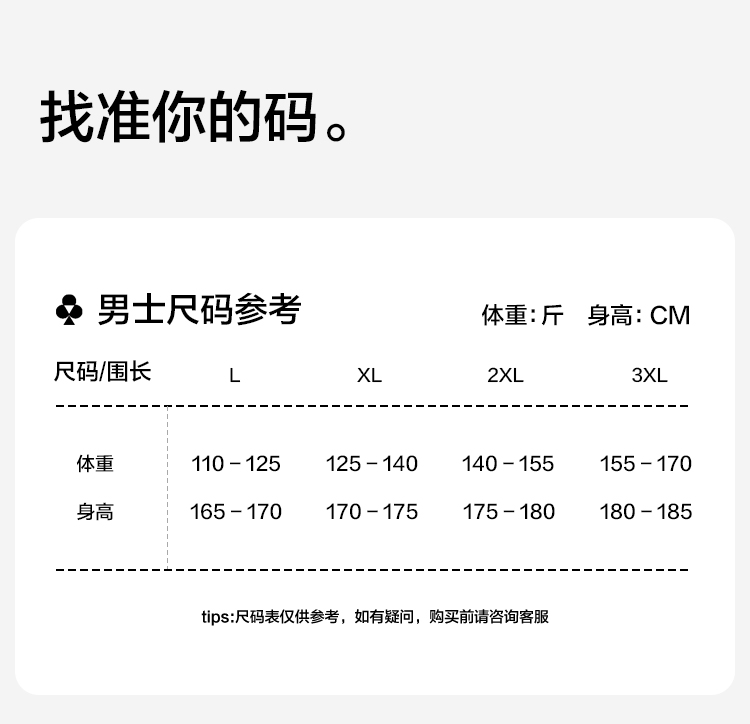 找准你的码。

♣ 男士尺码参考

体重:斤 身高:CM

| 尺码/围长 | L | XL | 2XL | 3XL |
|---|---|---|---|---|
| 体重 | 110－125 | 125－140 | 140－155 | 155－170 |
| 身高 | 165－170 | 170－175 | 175－180 | 180－185 |

tips:尺码表仅供参考，如有疑问，购买前请咨询客服